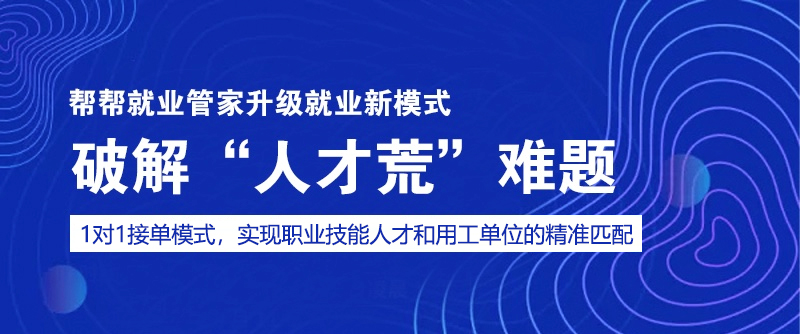 帮帮就业管家升级就业新模式

破解“人才荒”难题

1对1接单模式，实现职业技能人才和用工单位的精准匹配